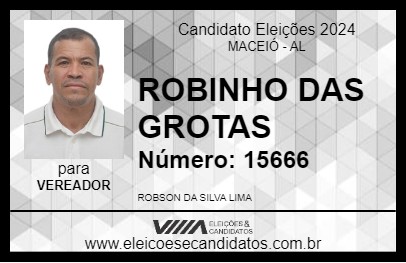 Candidato Eleições 2024
MACEIÓ - AL

ROBINHO DAS GROTAS

Número: 15666

para
VEREADOR

ROBSON DA SILVA LIMA

VIIIA ELEIÇÕES & CANDIDATOS

www.eleicoesecandidatos.com.br